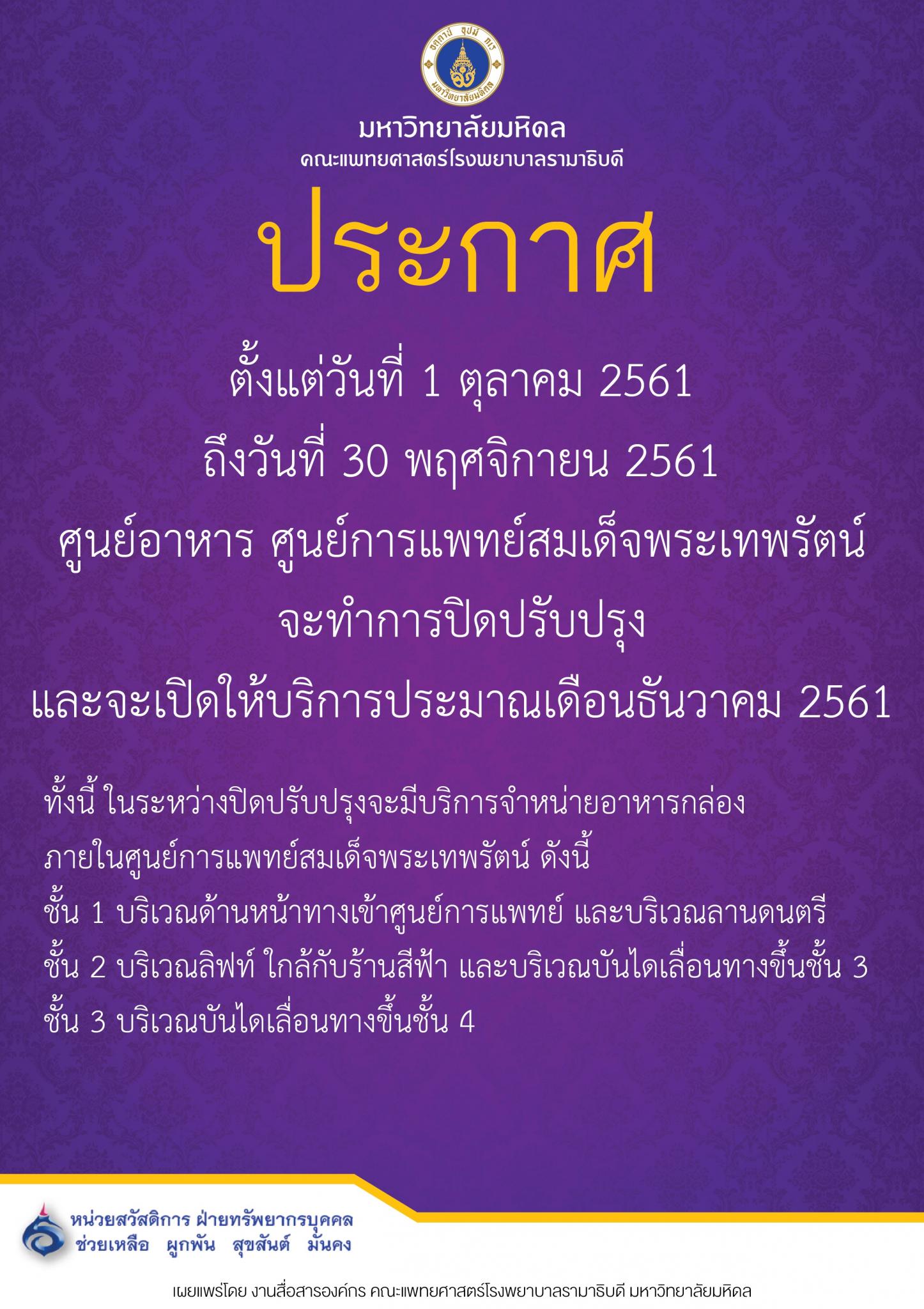 อตฺตานํ อุปมํ กเร
มหาวิทยาลัยมหิดล

มหาวิทยาลัยมหิดล
คณะแพทยศาสตร์โรงพยาบาลรามาธิบดี

ประกาศ

ตั้งแต่วันที่ 1 ตุลาคม 2561
ถึงวันที่ 30 พฤศจิกายน 2561
ศูนย์อาหาร ศูนย์การแพทย์สมเด็จพระเทพรัตน์
จะทำการปิดปรับปรุง
และจะเปิดให้บริการประมาณเดือนธันวาคม 2561

ทั้งนี้ ในระหว่างปิดปรับปรุงจะมีบริการจำหน่ายอาหารกล่อง ภายในศูนย์การแพทย์สมเด็จพระเทพรัตน์ ดังนี้
ชั้น 1 บริเวณด้านหน้าทางเข้าศูนย์การแพทย์ และบริเวณลานดนตรี
ชั้น 2 บริเวณลิฟท์ ใกล้กับร้านสีฟ้า และบริเวณบันไดเลื่อนทางขึ้นชั้น 3
ชั้น 3 บริเวณบันไดเลื่อนทางขึ้นชั้น 4

หน่วยสวัสดิการ ฝ่ายทรัพยากรบุคคล
ช่วยเหลือ ผูกพัน สุขสันต์ มั่นคง

เผยแพร่โดย งานสื่อสารองค์กร คณะแพทยศาสตร์โรงพยาบาลรามาธิบดี มหาวิทยาลัยมหิดล